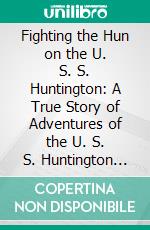 unilibro

Fighting the Hun on the U. S. S. Huntington: A True Story of Adventures of the U. S. S. Huntington…

COPERTINA NON DISPONIBILE